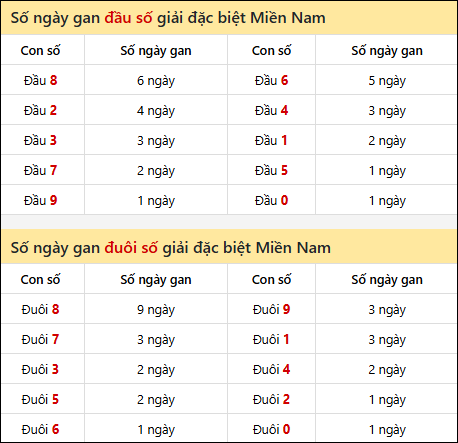 Số ngày gan đầu số giải đặc biệt Miền Nam

| Con số | Số ngày gan | Con số | Số ngày gan |
|---|---|---|---|
| Đầu 8 | 6 ngày | Đầu 6 | 5 ngày |
| Đầu 2 | 4 ngày | Đầu 4 | 3 ngày |
| Đầu 3 | 3 ngày | Đầu 1 | 2 ngày |
| Đầu 7 | 2 ngày | Đầu 5 | 1 ngày |
| Đầu 9 | 1 ngày | Đầu 0 | 1 ngày |

Số ngày gan đuôi số giải đặc biệt Miền Nam

| Con số | Số ngày gan | Con số | Số ngày gan |
|---|---|---|---|
| Đuôi 8 | 9 ngày | Đuôi 9 | 3 ngày |
| Đuôi 7 | 3 ngày | Đuôi 1 | 3 ngày |
| Đuôi 3 | 2 ngày | Đuôi 4 | 2 ngày |
| Đuôi 5 | 2 ngày | Đuôi 2 | 1 ngày |
| Đuôi 6 | 1 ngày | Đuôi 0 | 1 ngày |